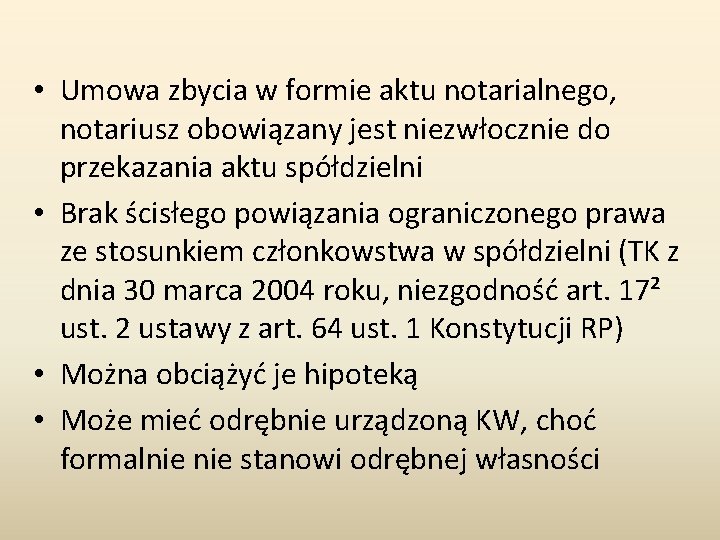 • Umowa zbycia w formie aktu notarialnego, notariusz obowiązany jest niezwłocznie do przekazania aktu spółdzielni
• Brak ścisłego powiązania ograniczonego prawa ze stosunkiem członkowstwa w spółdzielni (TK z dnia 30 marca 2004 roku, niezgodność art. $17^2$ ust. 2 ustawy z art. 64 ust. 1 Konstytucji RP)
• Można obciążyć je hipoteką
• Może mieć odrębnie urządzoną KW, choć formalnie nie stanowi odrębnej własności